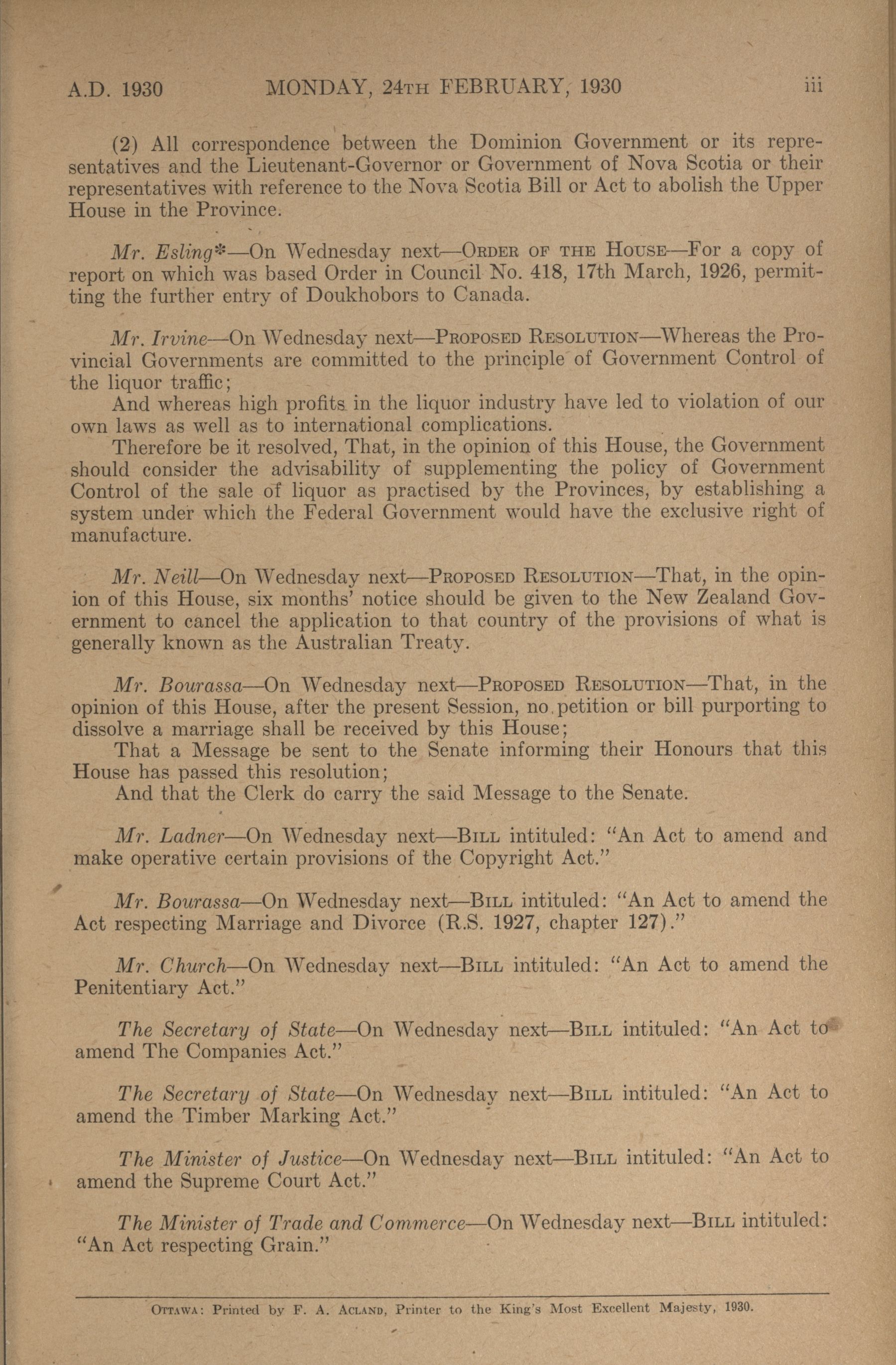 A.D. 1930 MONDAY, 24TH FEBRUARY, 1930 iii

(2) All correspondence between the Dominion Government or its representatives and the Lieutenant-Governor or Government of Nova Scotia or their representatives with reference to the Nova Scotia Bill or Act to abolish the Upper House in the Province.

Mr. Esling*—On Wednesday next—ORDER OF THE HOUSE—For a copy of report on which was based Order in Council No. 418, 17th March, 1926, permitting the further entry of Doukhobors to Canada.

Mr. Irvine—On Wednesday next—PROPOSED RESOLUTION—Whereas the Provincial Governments are committed to the principle of Government Control of the liquor traffic;
And whereas high profits in the liquor industry have led to violation of our own laws as well as to international complications.
Therefore be it resolved, That, in the opinion of this House, the Government should consider the advisability of supplementing the policy of Government Control of the sale of liquor as practised by the Provinces, by establishing a system under which the Federal Government would have the exclusive right of manufacture.

Mr. Neill—On Wednesday next—PROPOSED RESOLUTION—That, in the opinion of this House, six months' notice should be given to the New Zealand Government to cancel the application to that country of the provisions of what is generally known as the Australian Treaty.

Mr. Bourassa—On Wednesday next—PROPOSED RESOLUTION—That, in the opinion of this House, after the present Session, no petition or bill purporting to dissolve a marriage shall be received by this House;
That a Message be sent to the Senate informing their Honours that this House has passed this resolution;
And that the Clerk do carry the said Message to the Senate.

Mr. Ladner—On Wednesday next—BILL intituled: "An Act to amend and make operative certain provisions of the Copyright Act."

Mr. Bourassa—On Wednesday next—BILL intituled: "An Act to amend the Act respecting Marriage and Divorce (R.S. 1927, chapter 127)."

Mr. Church—On Wednesday next—BILL intituled: "An Act to amend the Penitentiary Act."

The Secretary of State—On Wednesday next—BILL intituled: "An Act to amend The Companies Act."

The Secretary of State—On Wednesday next—BILL intituled: "An Act to amend the Timber Marking Act."

The Minister of Justice—On Wednesday next—BILL intituled: "An Act to amend the Supreme Court Act."

The Minister of Trade and Commerce—On Wednesday next—BILL intituled: "An Act respecting Grain."

OTTAWA: Printed by F. A. ACLAND, Printer to the King's Most Excellent Majesty, 1930.